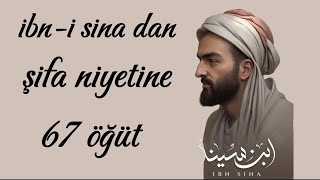 ibn-i sina dan
şifa niyetine
67 öğüt

ابن سينا
IBN SINA